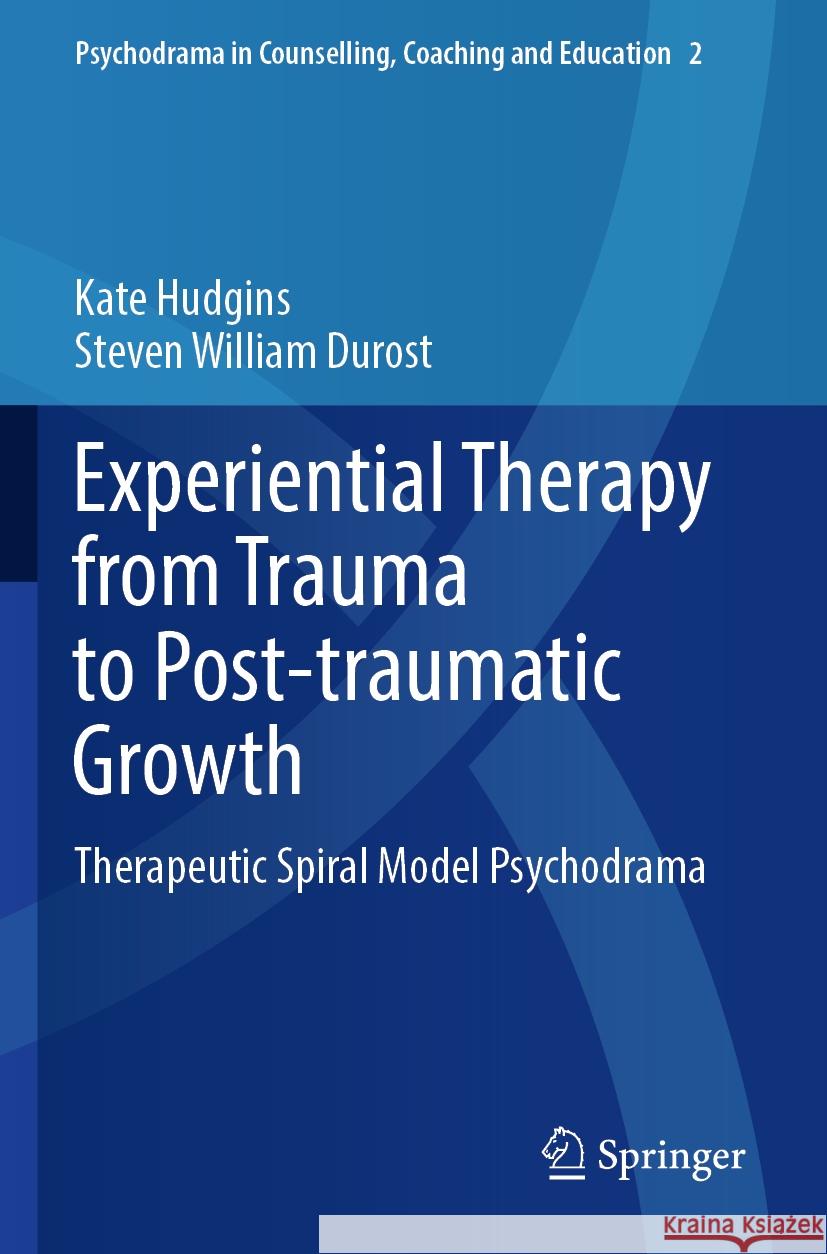 Psychodrama in Counselling, Coaching and Education 2

Kate Hudgins
Steven William Durost

Experiential Therapy from Trauma to Post-traumatic Growth

Therapeutic Spiral Model Psychodrama

Springer